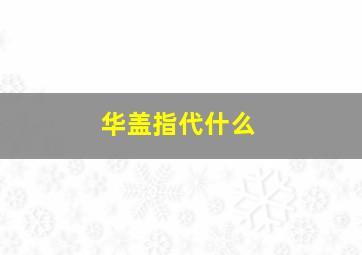 华盖指代什么